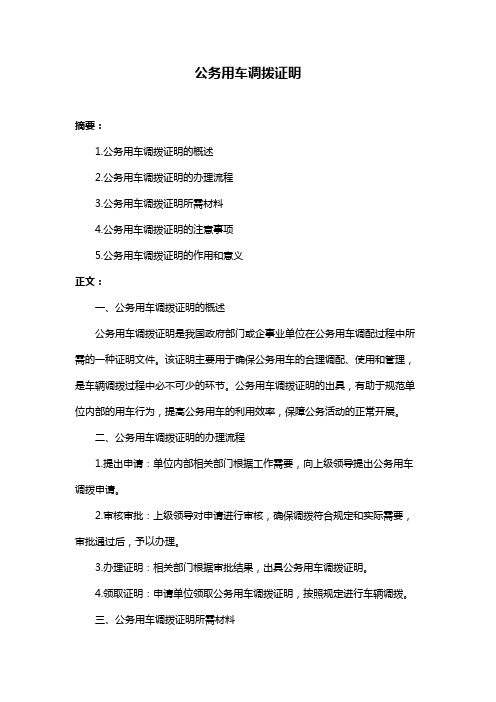 公务用车调拨证明

摘要：

1.公务用车调拨证明的概述

2.公务用车调拨证明的办理流程

3.公务用车调拨证明所需材料

4.公务用车调拨证明的注意事项

5.公务用车调拨证明的作用和意义

正文：

一、公务用车调拨证明的概述

公务用车调拨证明是我国政府部门或企事业单位在公务用车调配过程中所需的一种证明文件。该证明主要用于确保公务用车的合理调配、使用和管理，是车辆调拨过程中必不可少的环节。公务用车调拨证明的出具，有助于规范单位内部的用车行为，提高公务用车的利用效率，保障公务活动的正常开展。

二、公务用车调拨证明的办理流程

1.提出申请：单位内部相关部门根据工作需要，向上级领导提出公务用车调拨申请。

2.审核审批：上级领导对申请进行审核，确保调拨符合规定和实际需要，审批通过后，予以办理。

3.办理证明：相关部门根据审批结果，出具公务用车调拨证明。

4.领取证明：申请单位领取公务用车调拨证明，按照规定进行车辆调拨。

三、公务用车调拨证明所需材料